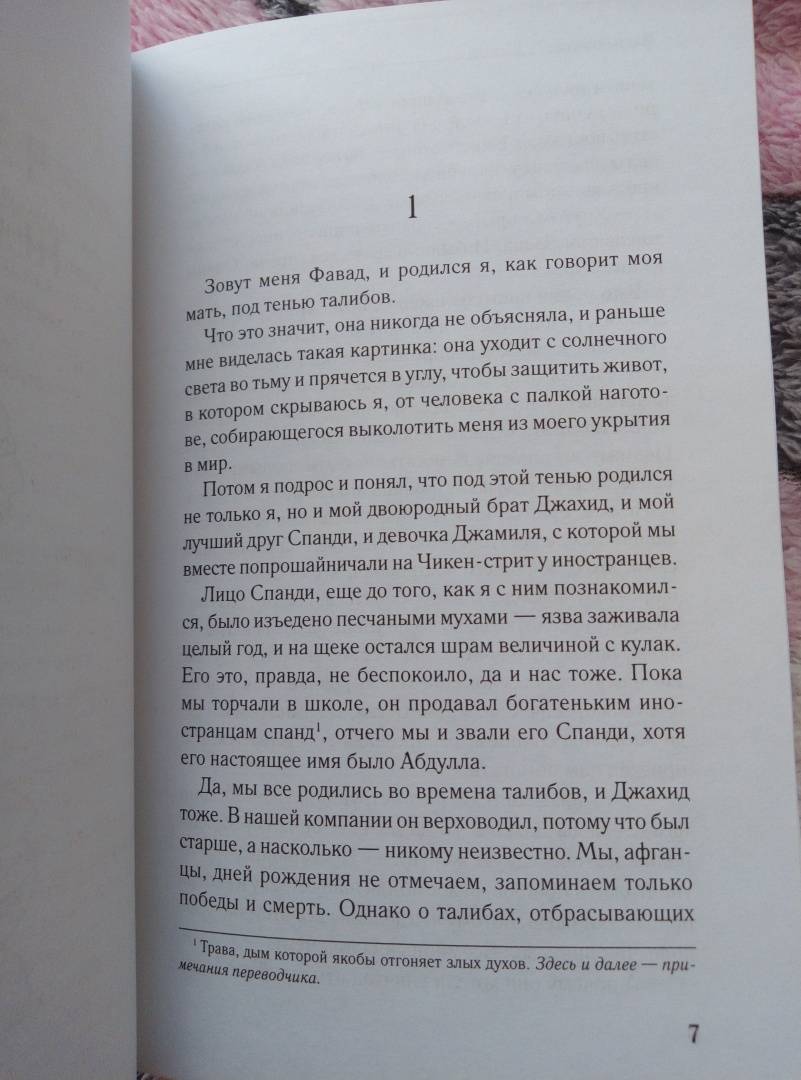 1

Зовут меня Фавад, и родился я, как говорит моя мать, под тенью талибов.

Что это значит, она никогда не объясняла, и раньше мне виделась такая картинка: она уходит с солнечного света во тьму и прячется в углу, чтобы защитить живот, в котором скрываюсь я, от человека с палкой наготове, собирающегося выколотить меня из моего укрытия в мир.

Потом я подрос и понял, что под этой тенью родился не только я, но и мой двоюродный брат Джахид, и мой лучший друг Спанди, и девочка Джамиля, с которой мы вместе попрошайничали на Чикен-стрит у иностранцев.

Лицо Спанди, еще до того, как я с ним познакомился, было изъедено песчаными мухами — язва заживала целый год, и на щеке остался шрам величиной с кулак. Его это, правда, не беспокоило, да и нас тоже. Пока мы торчали в школе, он продавал богатеньким иностранцам спанд$^1$, отчего мы и звали его Спанди, хотя его настоящее имя было Абдулла.

Да, мы все родились во времена талибов, и Джахид тоже. В нашей компании он верховодил, потому что был старше, а насколько — никому неизвестно. Мы, афганцы, дней рождения не отмечаем, запоминаем только победы и смерть. Однако о талибах, отбрасывающих

$^1$ Трава, дым которой якобы отгоняет злых духов. Здесь и далее — примечания переводчика.

7